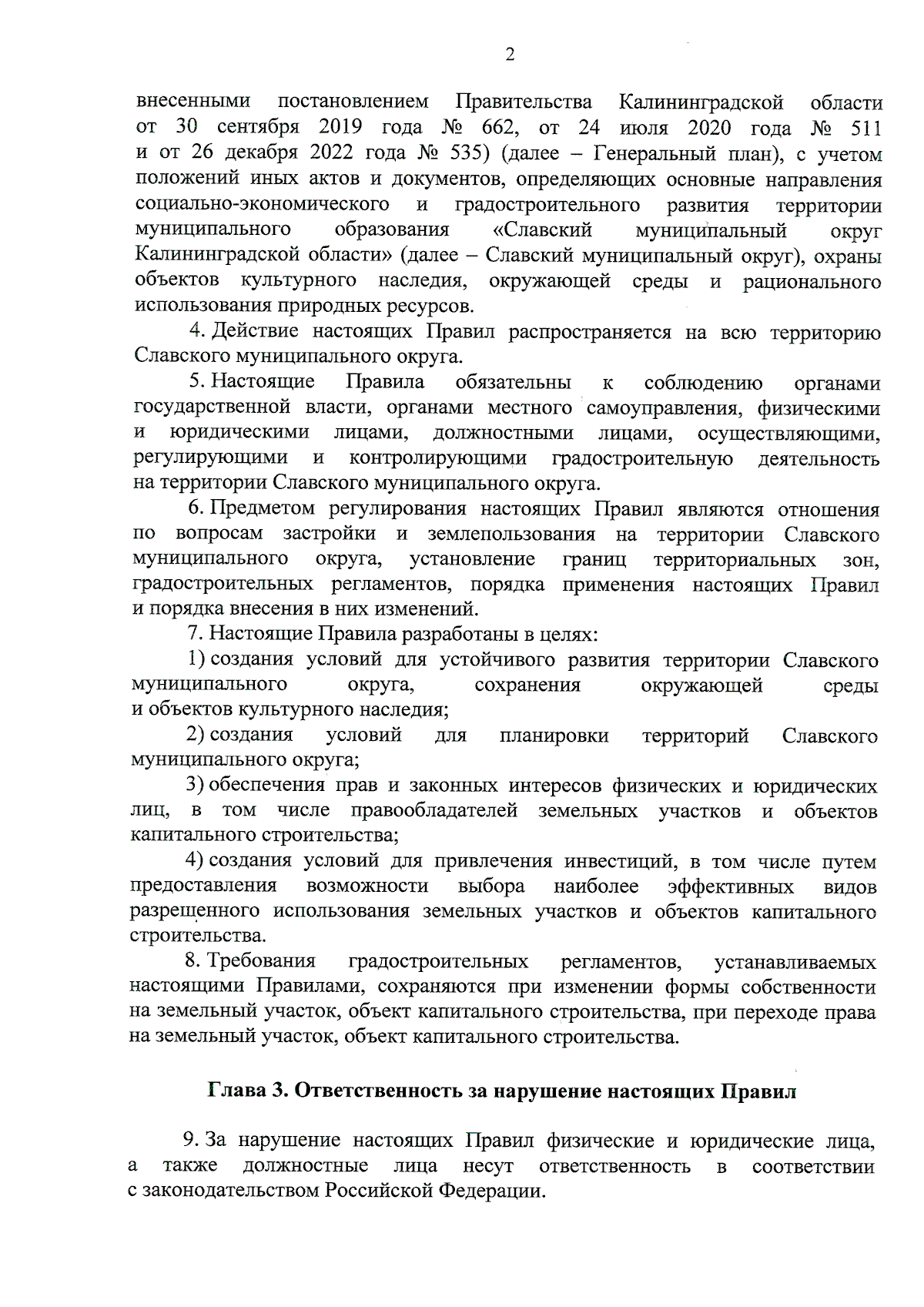 2

внесенными постановлением Правительства Калининградской области от 30 сентября 2019 года № 662, от 24 июля 2020 года № 511 и от 26 декабря 2022 года № 535) (далее – Генеральный план), с учетом положений иных актов и документов, определяющих основные направления социально-экономического и градостроительного развития территории муниципального образования «Славский муниципальный округ Калининградской области» (далее – Славский муниципальный округ), охраны объектов культурного наследия, окружающей среды и рационального использования природных ресурсов.

4. Действие настоящих Правил распространяется на всю территорию Славского муниципального округа.

5. Настоящие Правила обязательны к соблюдению органами государственной власти, органами местного самоуправления, физическими и юридическими лицами, должностными лицами, осуществляющими, регулирующими и контролирующими градостроительную деятельность на территории Славского муниципального округа.

6. Предметом регулирования настоящих Правил являются отношения по вопросам застройки и землепользования на территории Славского муниципального округа, установление границ территориальных зон, градостроительных регламентов, порядка применения настоящих Правил и порядка внесения в них изменений.

7. Настоящие Правила разработаны в целях:

1) создания условий для устойчивого развития территории Славского муниципального округа, сохранения окружающей среды и объектов культурного наследия;

2) создания условий для планировки территорий Славского муниципального округа;

3) обеспечения прав и законных интересов физических и юридических лиц, в том числе правообладателей земельных участков и объектов капитального строительства;

4) создания условий для привлечения инвестиций, в том числе путем предоставления возможности выбора наиболее эффективных видов разрешенного использования земельных участков и объектов капитального строительства.

8. Требования градостроительных регламентов, устанавливаемых настоящими Правилами, сохраняются при изменении формы собственности на земельный участок, объект капитального строительства, при переходе права на земельный участок, объект капитального строительства.

Глава 3. Ответственность за нарушение настоящих Правил

9. За нарушение настоящих Правил физические и юридические лица, а также должностные лица несут ответственность в соответствии с законодательством Российской Федерации.